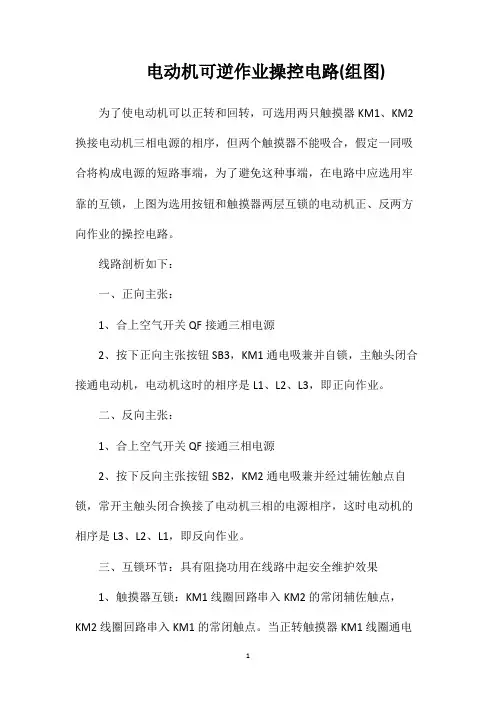 电动机可逆作业操控电路(组图)

为了使电动机可以正转和回转，可选用两只触摸器 KM1、KM2 换接电动机三相电源的相序，但两个触摸器不能吸合，假定一同吸合将构成电源的短路事端，为了避免这种事端，在电路中应选用牢靠的互锁，上图为选用按钮和触摸器两层互锁的电动机正、反两方向作业的操控电路。

线路剖析如下：

一、正向主张：

1、合上空气开关 QF 接通三相电源

2、按下正向主张按钮 SB3，KM1 通电吸兼并自锁，主触头闭合接通电动机，电动机这时的相序是 L1、L2、L3，即正向作业。

二、反向主张：

1、合上空气开关 QF 接通三相电源

2、按下反向主张按钮 SB2，KM2 通电吸兼并经过辅佐触点自锁，常开主触头闭合换接了电动机三相的电源相序，这时电动机的相序是 L3、L2、L1，即反向作业。

三、互锁环节：具有阻挠功用在线路中起安全维护效果

1、触摸器互锁：KM1 线圈回路串入 KM2 的常闭辅佐触点，KM2 线圈回路串入 KM1 的常闭触点。当正转触摸器 KM1 线圈通电

1